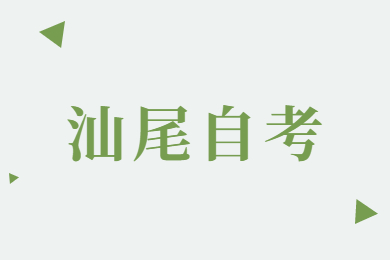 汕尾自考